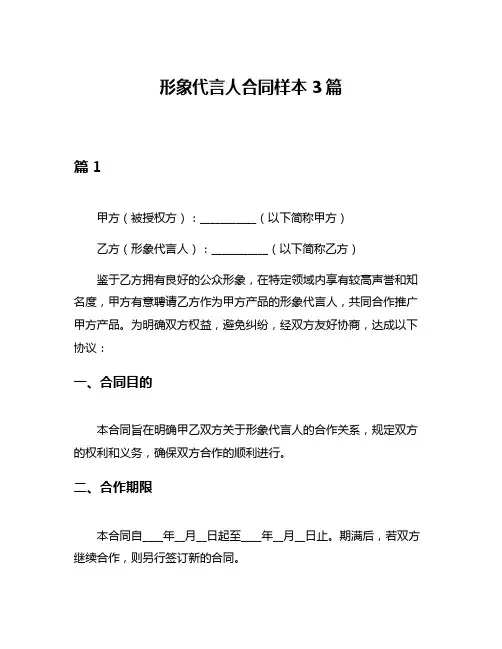 形象代言人合同样本 3 篇

篇 1

甲方（被授权方）：__________（以下简称甲方）

乙方（形象代言人）：__________（以下简称乙方）

鉴于乙方拥有良好的公众形象，在特定领域内享有较高声誉和知名度，甲方有意聘请乙方作为甲方产品的形象代言人，共同合作推广甲方产品。为明确双方权益，避免纠纷，经双方友好协商，达成以下协议：

一、合同目的

本合同旨在明确甲乙双方关于形象代言人的合作关系，规定双方的权利和义务，确保双方合作的顺利进行。

二、合作期限

本合同自____年__月__日起至____年__月__日止。期满后，若双方继续合作，则另行签订新的合同。